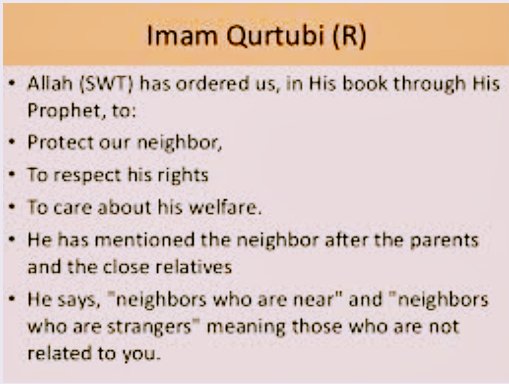 Imam Qurtubi (R)

• Allah (SWT) has ordered us, in His book through His Prophet, to:
• Protect our neighbor,
• To respect his rights
• To care about his welfare.
• He has mentioned the neighbor after the parents and the close relatives
• He says, "neighbors who are near" and "neighbors who are strangers" meaning those who are not related to you.